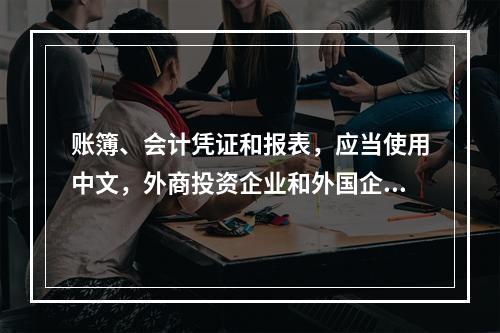 账簿、会计凭证和报表，应当使用中文，外商投资企业和外国企...